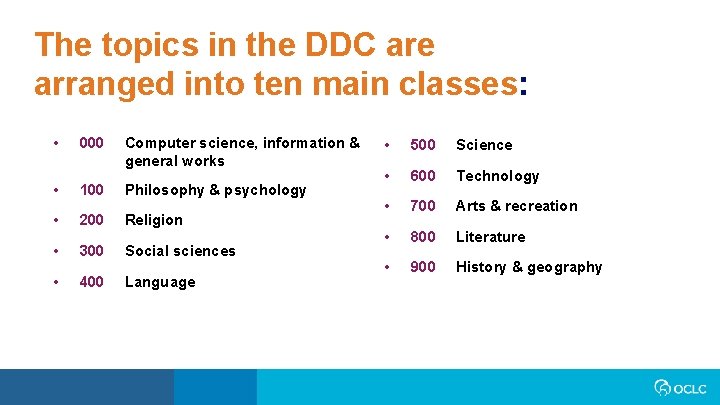 The topics in the DDC are arranged into ten main classes:

• 000 Computer science, information & general works
• 100 Philosophy & psychology
• 200 Religion
• 300 Social sciences
• 400 Language

• 500 Science
• 600 Technology
• 700 Arts & recreation
• 800 Literature
• 900 History & geography

OCLC